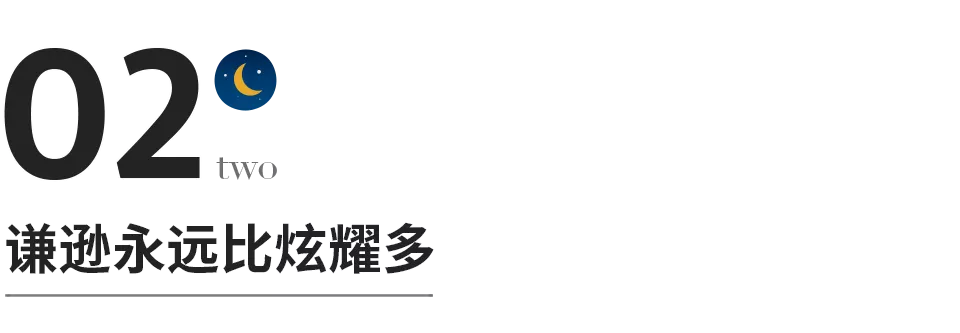 02
two

谦逊永远比炫耀多